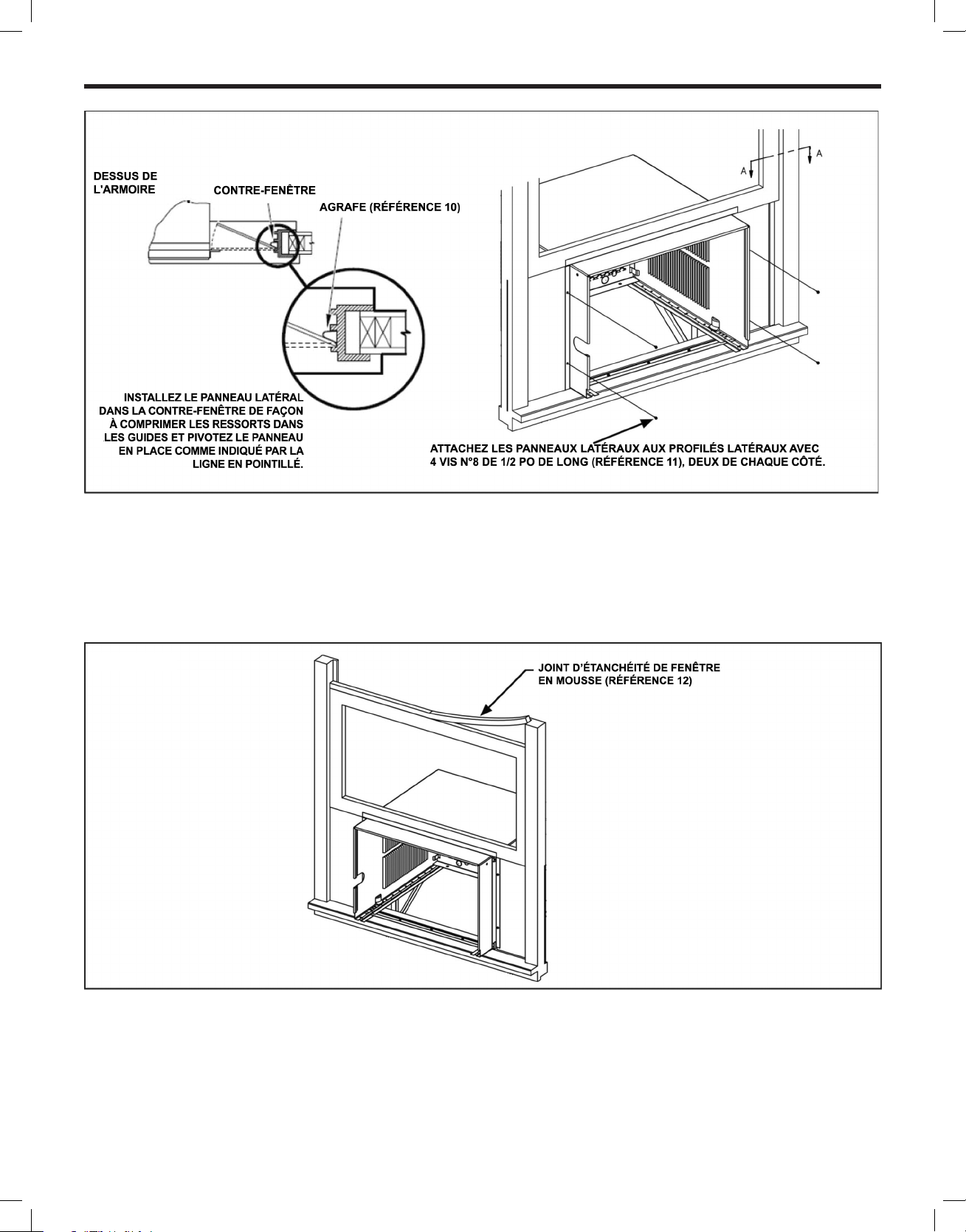 DESSUS DE L'ARMOIRE

CONTRE-FENÊTRE

AGRAFE (RÉFÉRENCE 10)

A

A

INSTALLEZ LE PANNEAU LATÉRAL DANS LA CONTRE-FENÊTRE DE FAÇON À COMPRIMER LES RESSORTS DANS LES GUIDES ET PIVOTEZ LE PANNEAU EN PLACE COMME INDIQUÉ PAR LA LIGNE EN POINTILLÉ.

ATTACHEZ LES PANNEAUX LATÉRAUX AUX PROFILÉS LATÉRAUX AVEC 4 VIS N°8 DE 1/2 PO DE LONG (RÉFÉRENCE 11), DEUX DE CHAQUE CÔTÉ.

JOINT D'ÉTANCHÉITÉ DE FENÊTRE EN MOUSSE (RÉFÉRENCE 12)